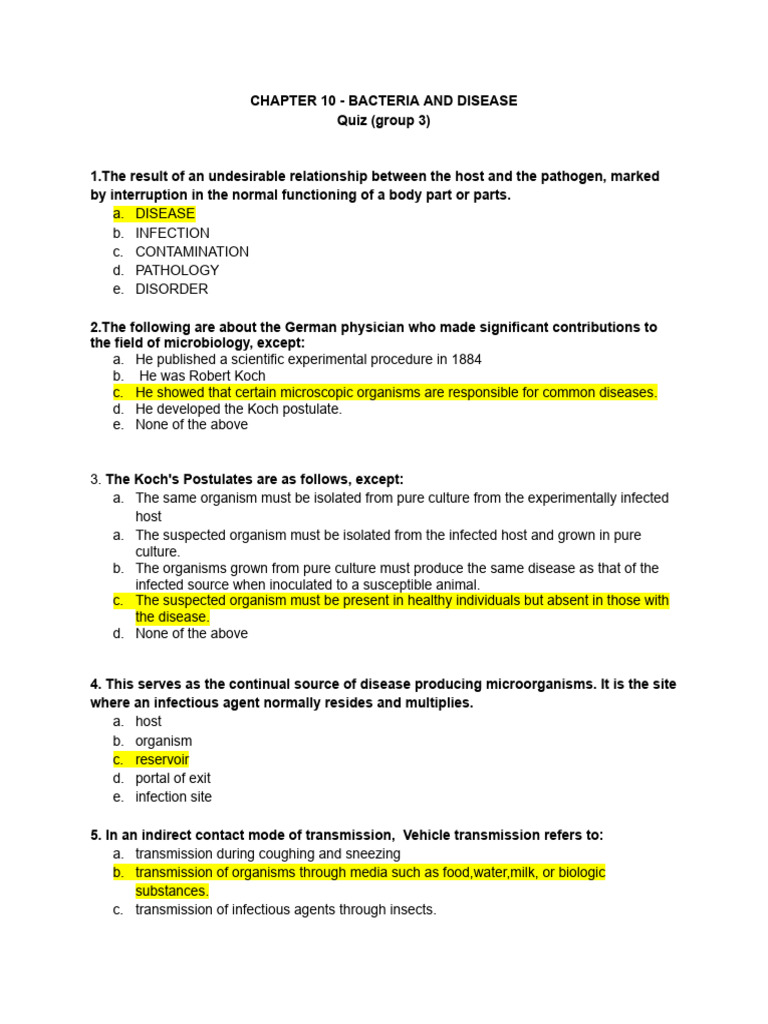 CHAPTER 10 - BACTERIA AND DISEASE
Quiz (group 3)

1.The result of an undesirable relationship between the host and the pathogen, marked by interruption in the normal functioning of a body part or parts.
a. DISEASE
b. INFECTION
c. CONTAMINATION
d. PATHOLOGY
e. DISORDER

2.The following are about the German physician who made significant contributions to the field of microbiology, except:
a. He published a scientific experimental procedure in 1884
b. He was Robert Koch
c. He showed that certain microscopic organisms are responsible for common diseases.
d. He developed the Koch postulate.
e. None of the above

3. The Koch's Postulates are as follows, except:
a. The same organism must be isolated from pure culture from the experimentally infected host
a. The suspected organism must be isolated from the infected host and grown in pure culture.
b. The organisms grown from pure culture must produce the same disease as that of the infected source when inoculated to a susceptible animal.
c. The suspected organism must be present in healthy individuals but absent in those with the disease.
d. None of the above

4. This serves as the continual source of disease producing microorganisms. It is the site where an infectious agent normally resides and multiplies.
a. host
b. organism
c. reservoir
d. portal of exit
e. infection site

5. In an indirect contact mode of transmission, Vehicle transmission refers to:
a. transmission during coughing and sneezing
b. transmission of organisms through media such as food,water,milk, or biologic substances.
c. transmission of infectious agents through insects.